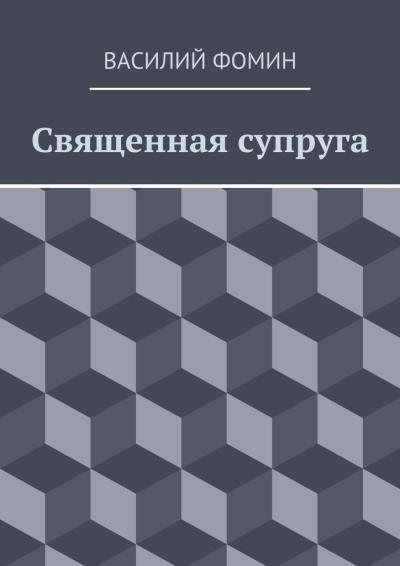 ВАСИЛИЙ ФОМИН

Священная супруга